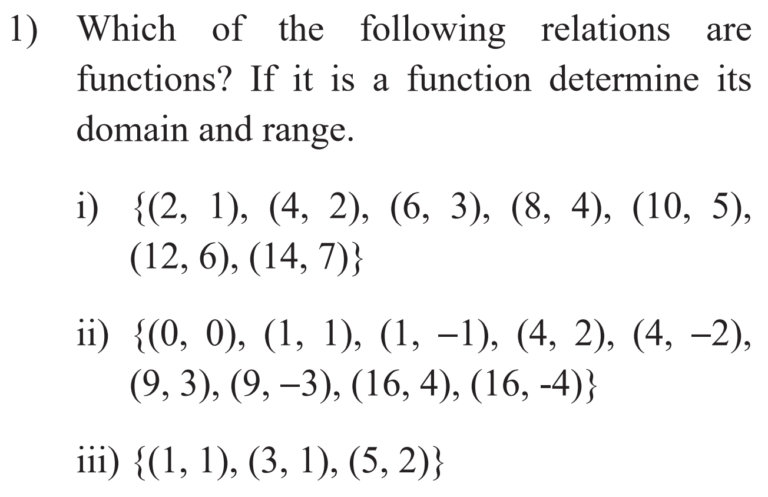 1) Which of the following relations are functions? If it is a function determine its domain and range.

i) $\{(2, 1), (4, 2), (6, 3), (8, 4), (10, 5), (12, 6), (14, 7)\}$

ii) $\{(0, 0), (1, 1), (1, -1), (4, 2), (4, -2), (9, 3), (9, -3), (16, 4), (16, -4)\}$

iii) $\{(1, 1), (3, 1), (5, 2)\}$